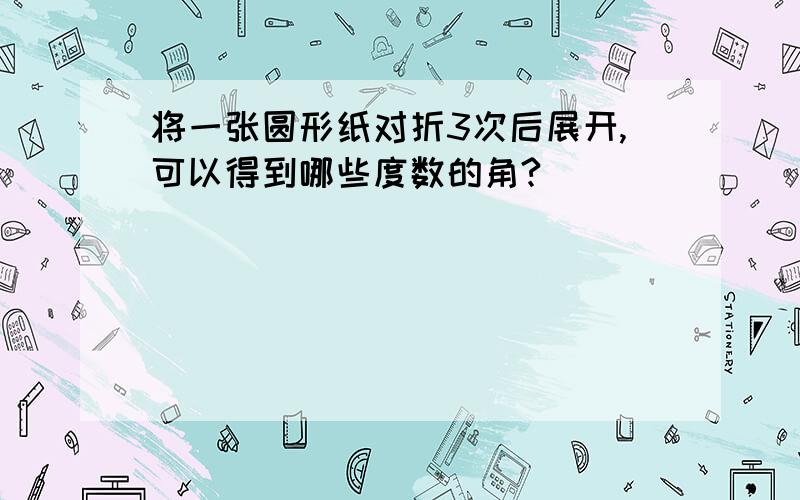 将一张圆形纸对折3次后展开,可以得到哪些度数的角?

STATIONERY